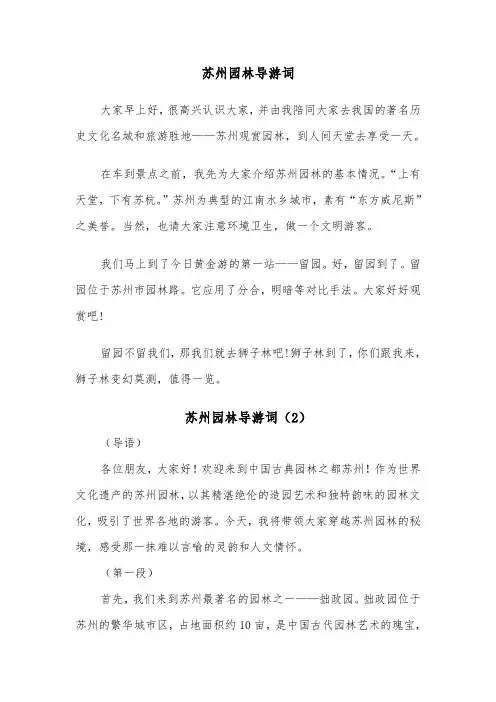 苏州园林导游词

大家早上好，很高兴认识大家，并由我陪同大家去我国的著名历史文化名城和旅游胜地——苏州观赏园林，到人间天堂去享受一天。

在车到景点之前，我先为大家介绍苏州园林的基本情况。“上有天堂，下有苏杭。”苏州为典型的江南水乡城市，素有“东方威尼斯”之美誉。当然，也请大家注意环境卫生，做一个文明游客。

我们马上到了今日黄金游的第一站——留园。好，留园到了。留园位于苏州市园林路。它应用了分合，明暗等对比手法。大家好好观赏吧！

留园不留我们，那我们就去狮子林吧！狮子林到了，你们跟我来，狮子林变幻莫测，值得一览。

苏州园林导游词（2）

（导语）

各位朋友，大家好！欢迎来到中国古典园林之都苏州！作为世界文化遗产的苏州园林，以其精湛绝伦的造园艺术和独特韵味的园林文化，吸引了世界各地的游客。今天，我将带领大家穿越苏州园林的秘境，感受那一抹难以言喻的灵韵和人文情怀。

（第一段）

首先，我们来到苏州最著名的园林之一——拙政园。拙政园位于苏州的繁华城市区，占地面积约10亩，是中国古代园林艺术的瑰宝，